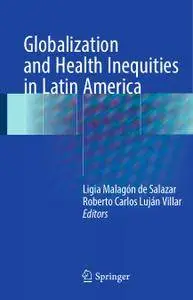 Globalization and Health Inequities in Latin America

Ligia Malagón de Salazar
Roberto Carlos Luján Villar
Editors

Springer